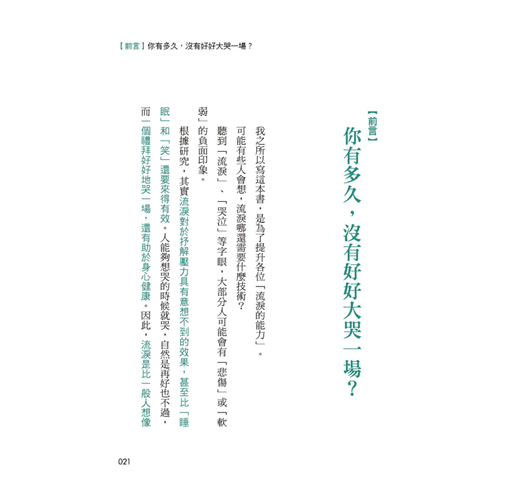 【前言】你有多久，沒有好好大哭一場？

【前言】
你有多久，沒有好好大哭一場？

我之所以寫這本書，是為了提升各位「流淚的能力」。

可能有些人會想，流淚哪還需要什麼技術？

聽到「流淚」、「哭泣」等字眼，大部分人可能會有「悲傷」或「軟弱」的負面印象。

根據研究，其實流淚對於抒解壓力具有意想不到的效果，甚至比「睡眠」和「笑」還要來得有效。人能夠想哭的時候就哭，自然是再好也不過，而一個禮拜好好地哭一場，還有助於身心健康。因此，流淚是比一般人想像

021